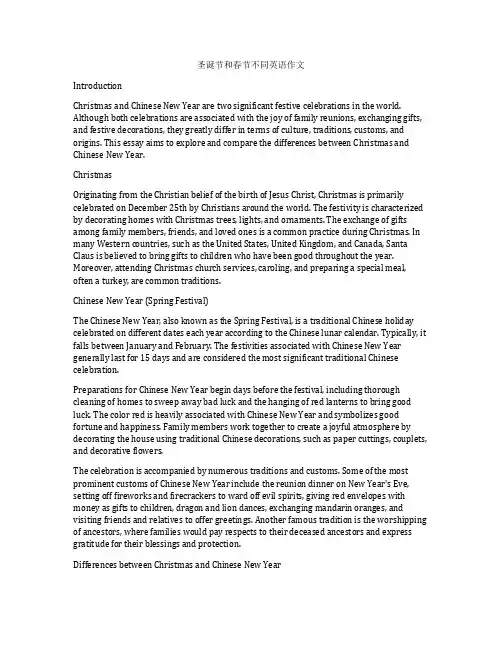 圣诞节和春节不同英语作文

Introduction

Christmas and Chinese New Year are two significant festive celebrations in the world. Although both celebrations are associated with the joy of family reunions, exchanging gifts, and festive decorations, they greatly differ in terms of culture, traditions, customs, and origins. This essay aims to explore and compare the differences between Christmas and Chinese New Year.

Christmas

Originating from the Christian belief of the birth of Jesus Christ, Christmas is primarily celebrated on December 25th by Christians around the world. The festivity is characterized by decorating homes with Christmas trees, lights, and ornaments. The exchange of gifts among family members, friends, and loved ones is a common practice during Christmas. In many Western countries, such as the United States, United Kingdom, and Canada, Santa Claus is believed to bring gifts to children who have been good throughout the year. Moreover, attending Christmas church services, caroling, and preparing a special meal, often a turkey, are common traditions.

Chinese New Year (Spring Festival)

The Chinese New Year, also known as the Spring Festival, is a traditional Chinese holiday celebrated on different dates each year according to the Chinese lunar calendar. Typically, it falls between January and February. The festivities associated with Chinese New Year generally last for 15 days and are considered the most significant traditional Chinese celebration.

Preparations for Chinese New Year begin days before the festival, including thorough cleaning of homes to sweep away bad luck and the hanging of red lanterns to bring good luck. The color red is heavily associated with Chinese New Year and symbolizes good fortune and happiness. Family members work together to create a joyful atmosphere by decorating the house using traditional Chinese decorations, such as paper cuttings, couplets, and decorative flowers.

The celebration is accompanied by numerous traditions and customs. Some of the most prominent customs of Chinese New Year include the reunion dinner on New Year's Eve, setting off fireworks and firecrackers to ward off evil spirits, giving red envelopes with money as gifts to children, dragon and lion dances, exchanging mandarin oranges, and visiting friends and relatives to offer greetings. Another famous tradition is the worshipping of ancestors, where families would pay respects to their deceased ancestors and express gratitude for their blessings and protection.

Differences between Christmas and Chinese New Year